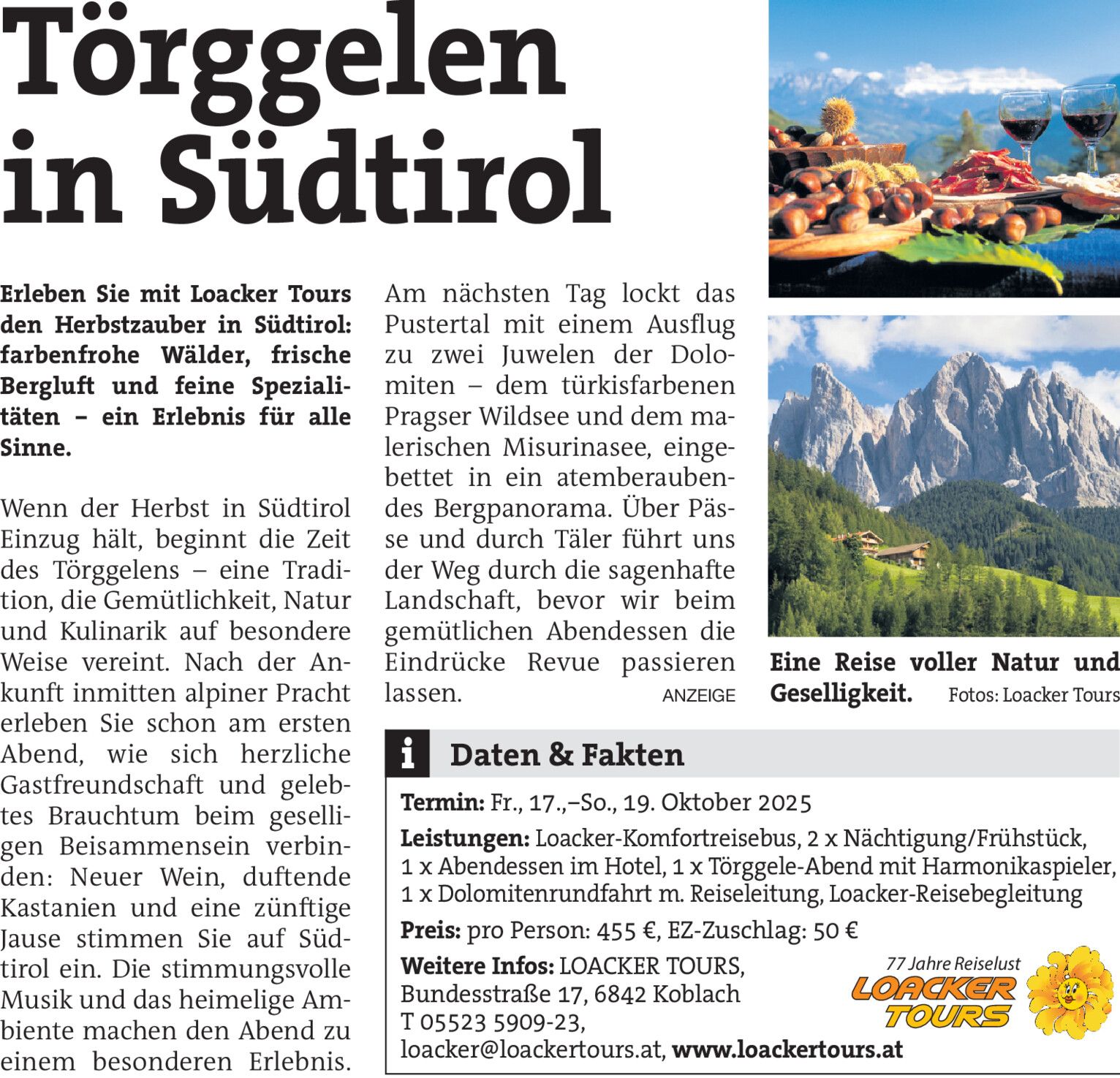 Törggelen in Südtirol

Erleben Sie mit Loacker Tours den Herbstzauber in Südtirol: farbenfrohe Wälder, frische Bergluft und feine Spezialitäten – ein Erlebnis für alle Sinne.

Wenn der Herbst in Südtirol Einzug hält, beginnt die Zeit des Törggelens – eine Tradition, die Gemütlichkeit, Natur und Kulinarik auf besondere Weise vereint. Nach der Ankunft inmitten alpiner Pracht erleben Sie schon am ersten Abend, wie sich herzliche Gastfreundschaft und gelebtes Brauchtum beim geselligen Beisammensein verbinden: Neuer Wein, duftende Kastanien und eine zünftige Jause stimmen Sie auf Südtirol ein. Die stimmungsvolle Musik und das heimelige Ambiente machen den Abend zu einem besonderen Erlebnis.

Am nächsten Tag lockt das Pustertal mit einem Ausflug zu zwei Juwelen der Dolomiten – dem türkisfarbenen Pragser Wildsee und dem malerischen Misurinasee, eingebettet in ein atemberaubendes Bergpanorama. Über Pässe und durch Täler führt uns der Weg durch die sagenhafte Landschaft, bevor wir beim gemütlichen Abendessen die Eindrücke Revue passieren lassen.

ANZEIGE

Eine Reise voller Natur und Geselligkeit. Fotos: Loacker Tours

i Daten & Fakten

Termin: Fr., 17.,–So., 19. Oktober 2025

Leistungen: Loacker-Komfortreisebus, 2 x Nächtigung/Frühstück, 1 x Abendessen im Hotel, 1 x Törggele-Abend mit Harmonikaspieler, 1 x Dolomitenrundfahrt m. Reiseleitung, Loacker-Reisebegleitung

Preis: pro Person: 455 €, EZ-Zuschlag: 50 €

Weitere Infos: LOACKER TOURS, Bundesstraße 17, 6842 Koblach T 05523 5909-23, loacker@loackertours.at, www.loackertours.at

77 Jahre Reiselust LOACKER TOURS